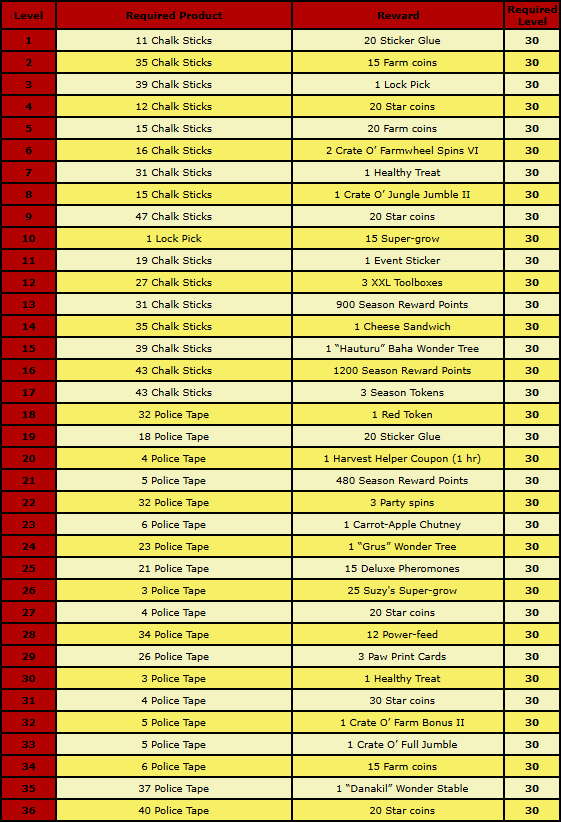 | Level | Required Product | Reward | Required Level |
|---|---|---|---|
| 1 | 11 Chalk Sticks | 20 Sticker Glue | 30 |
| 2 | 35 Chalk Sticks | 15 Farm coins | 30 |
| 3 | 39 Chalk Sticks | 1 Lock Pick | 30 |
| 4 | 12 Chalk Sticks | 20 Star coins | 30 |
| 5 | 15 Chalk Sticks | 20 Farm coins | 30 |
| 6 | 16 Chalk Sticks | 2 Crate O' Farmwheel Spins VI | 30 |
| 7 | 31 Chalk Sticks | 1 Healthy Treat | 30 |
| 8 | 15 Chalk Sticks | 1 Crate O' Jungle Jumble II | 30 |
| 9 | 47 Chalk Sticks | 20 Star coins | 30 |
| 10 | 1 Lock Pick | 15 Super-grow | 30 |
| 11 | 19 Chalk Sticks | 1 Event Sticker | 30 |
| 12 | 27 Chalk Sticks | 3 XXL Toolboxes | 30 |
| 13 | 31 Chalk Sticks | 900 Season Reward Points | 30 |
| 14 | 35 Chalk Sticks | 1 Cheese Sandwich | 30 |
| 15 | 39 Chalk Sticks | 1 "Hauturu" Baha Wonder Tree | 30 |
| 16 | 43 Chalk Sticks | 1200 Season Reward Points | 30 |
| 17 | 43 Chalk Sticks | 3 Season Tokens | 30 |
| 18 | 32 Police Tape | 1 Red Token | 30 |
| 19 | 18 Police Tape | 20 Sticker Glue | 30 |
| 20 | 4 Police Tape | 1 Harvest Helper Coupon (1 hr) | 30 |
| 21 | 5 Police Tape | 480 Season Reward Points | 30 |
| 22 | 32 Police Tape | 3 Party spins | 30 |
| 23 | 6 Police Tape | 1 Carrot-Apple Chutney | 30 |
| 24 | 23 Police Tape | 1 "Grus" Wonder Tree | 30 |
| 25 | 21 Police Tape | 15 Deluxe Pheromones | 30 |
| 26 | 3 Police Tape | 25 Suzy's Super-grow | 30 |
| 27 | 4 Police Tape | 20 Star coins | 30 |
| 28 | 34 Police Tape | 12 Power-feed | 30 |
| 29 | 26 Police Tape | 3 Paw Print Cards | 30 |
| 30 | 3 Police Tape | 1 Healthy Treat | 30 |
| 31 | 4 Police Tape | 30 Star coins | 30 |
| 32 | 5 Police Tape | 1 Crate O' Farm Bonus II | 30 |
| 33 | 5 Police Tape | 1 Crate O' Full Jumble | 30 |
| 34 | 6 Police Tape | 15 Farm coins | 30 |
| 35 | 37 Police Tape | 1 "Danakil" Wonder Stable | 30 |
| 36 | 40 Police Tape | 20 Star coins | 30 |